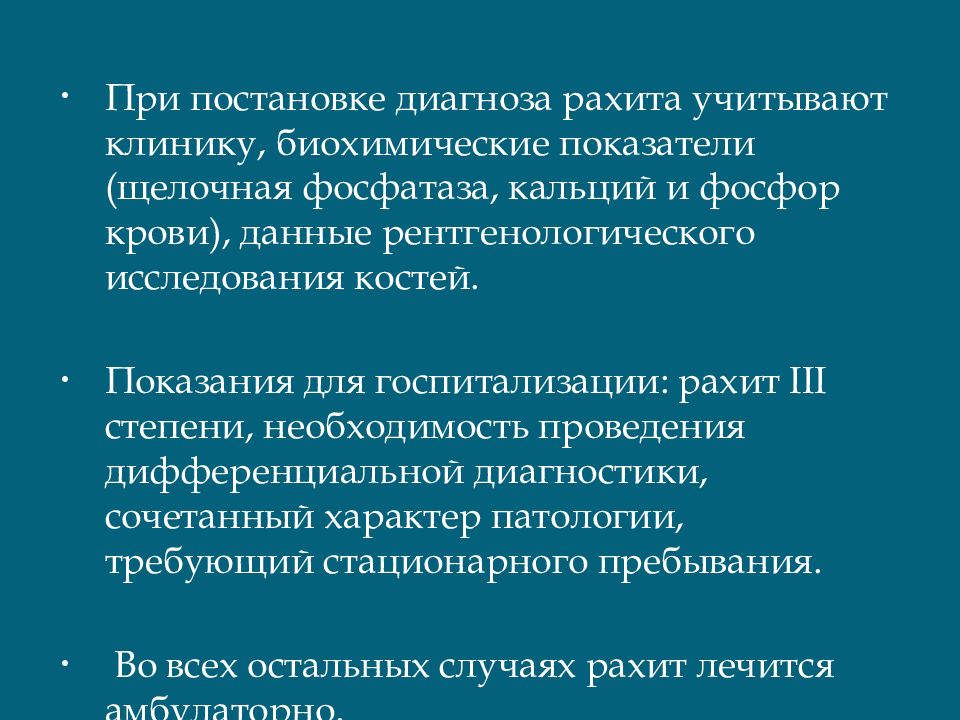 • При постановке диагноза рахита учитывают клинику, биохимические показатели (щелочная фосфатаза, кальций и фосфор крови), данные рентгенологического исследования костей.

• Показания для госпитализации: рахит III степени, необходимость проведения дифференциальной диагностики, сочетанный характер патологии, требующий стационарного пребывания.

• Во всех остальных случаях рахит лечится амбулаторно.